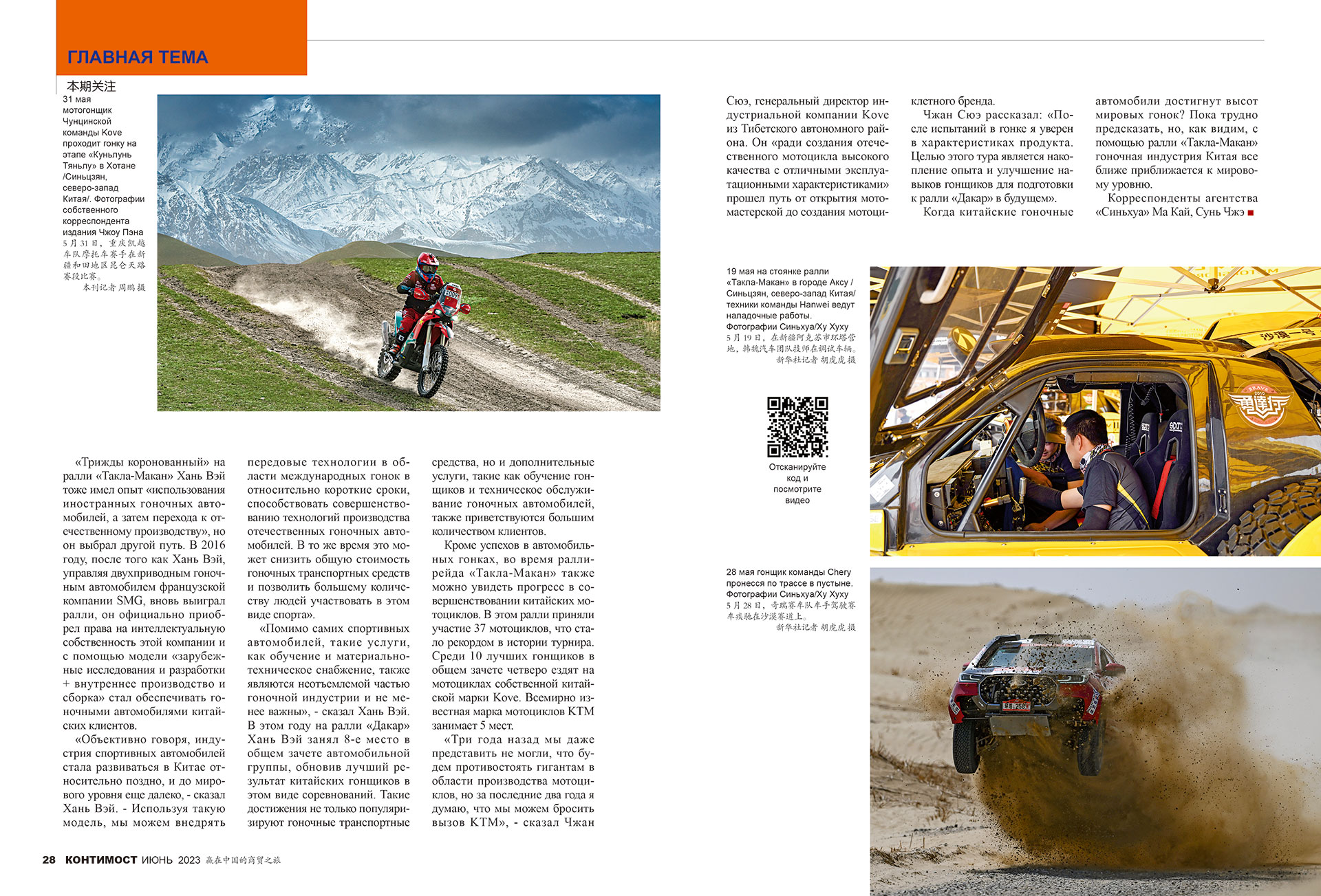 ГЛАВНАЯ ТЕМА
本期关注

31 мая мотогонщик Чунцинской команды Kove проходит гонку на этапе «Куньлунь Тяньлу» в Хотане /Синьцзян, северо-запад Китая/. Фотографии собственного корреспондента издания Чжоу Пэна
5月31日，重庆凯越车队摩托车赛手在新疆和田地区昆仑天路赛段比赛。
本刊记者 周鹏 摄

«Трижды коронованный» на ралли «Такла-Макан» Хань Вэй тоже имел опыт «использования иностранных гоночных автомобилей, а затем перехода к отечественному производству», но он выбрал другой путь. В 2016 году, после того как Хань Вэй, управляя двухприводным гоночным автомобилем французской компании SMG, вновь выиграл ралли, он официально приобрел права на интеллектуальную собственность этой компании и с помощью модели «зарубежные исследования и разработки + внутреннее производство и сборка» стал обеспечивать гоночными автомобилями китайских клиентов.

«Объективно говоря, индустрия спортивных автомобилей стала развиваться в Китае относительно поздно, и до мирового уровня еще далеко, - сказал Хань Вэй. - Используя такую модель, мы можем внедрять передовые технологии в области международных гонок в относительно короткие сроки, способствовать совершенствованию технологий производства отечественных гоночных автомобилей. В то же время это может снизить общую стоимость гоночных транспортных средств и позволить большему количеству людей участвовать в этом виде спорта».

«Помимо самих спортивных автомобилей, такие услуги, как обучение и материально-техническое снабжение, также являются неотъемлемой частью гоночной индустрии и не менее важны», - сказал Хань Вэй. В этом году на ралли «Дакар» Хань Вэй занял 8-е место в общем зачете автомобильной группы, обновив лучший результат китайских гонщиков в этом виде соревнований. Такие достижения не только популяризируют гоночные транспортные средства, но и дополнительные услуги, такие как обучение гонщиков и техническое обслуживание гоночных автомобилей, также приветствуются большим количеством клиентов.

Кроме успехов в автомобильных гонках, во время ралли-рейда «Такла-Макан» также можно увидеть прогресс в совершенствовании китайских мотоциклов. В этом ралли приняли участие 37 мотоциклов, что стало рекордом в истории турнира. Среди 10 лучших гонщиков в общем зачете четверо ездят на мотоциклах собственной китайской марки Kove. Всемирно известная марка мотоциклов KTM занимает 5 мест.

«Три года назад мы даже представить не могли, что будем противостоять гигантам в области производства мотоциклов, но за последние два года я думаю, что мы можем бросить вызов KTM», - сказал Чжан Сюэ, генеральный директор индустриальной компании Kove из Тибетского автономного района. Он «ради создания отечественного мотоцикла высокого качества с отличными эксплуатационными характеристиками» прошел путь от открытия мотомастерской до создания мотоциклетного бренда.

Чжан Сюэ рассказал: «После испытаний в гонке я уверен в характеристиках продукта. Целью этого тура является накопление опыта и улучшение навыков гонщиков для подготовки к ралли «Дакар» в будущем».

Когда китайские гоночные автомобили достигнут высот мировых гонок? Пока трудно предсказать, но, как видим, с помощью ралли «Такла-Макан» гоночная индустрия Китая все ближе приближается к мировому уровню.

Корреспонденты агентства «Синьхуа» Ма Кай, Сунь Чжэ

19 мая на стоянке ралли «Такла-Макан» в городе Аксу / Синьцзян, северо-запад Китая/ техники команды Hanwei ведут наладочные работы. Фотографии Синьхуа/Ху Хуху
5月19日，在新疆阿克苏市环塔营地，韩魏汽车团队技师在调试车辆。
新华社记者 胡虎虎 摄

Отсканируйте код и посмотрите видео

28 мая гонщик команды Chery пронесся по трассе в пустыне. Фотографии Синьхуа/Ху Хуху
5月28日，奇瑞赛车队车手驾驶赛车疾驰在沙漠赛道上。
新华社记者 胡虎虎 摄

28 КОНТИМОСТ ИЮНЬ 2023 赢在中国的商贸之旅